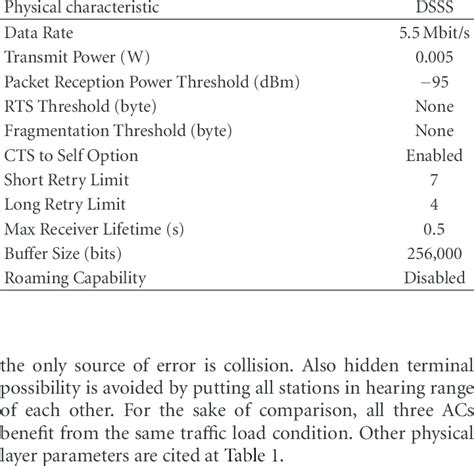 | Physical characteristic | DSSS |
|---|---|
| Data Rate | 5.5 Mbit/s |
| Transmit Power (W) | 0.005 |
| Packet Reception Power Threshold (dBm) | −95 |
| RTS Threshold (byte) | None |
| Fragmentation Threshold (byte) | None |
| CTS to Self Option | Enabled |
| Short Retry Limit | 7 |
| Long Retry Limit | 4 |
| Max Receiver Lifetime (s) | 0.5 |
| Buffer Size (bits) | 256,000 |
| Roaming Capability | Disabled |

the only source of error is collision. Also hidden terminal possibility is avoided by putting all stations in hearing range of each other. For the sake of comparison, all three ACs benefit from the same traffic load condition. Other physical layer parameters are cited at Table 1.